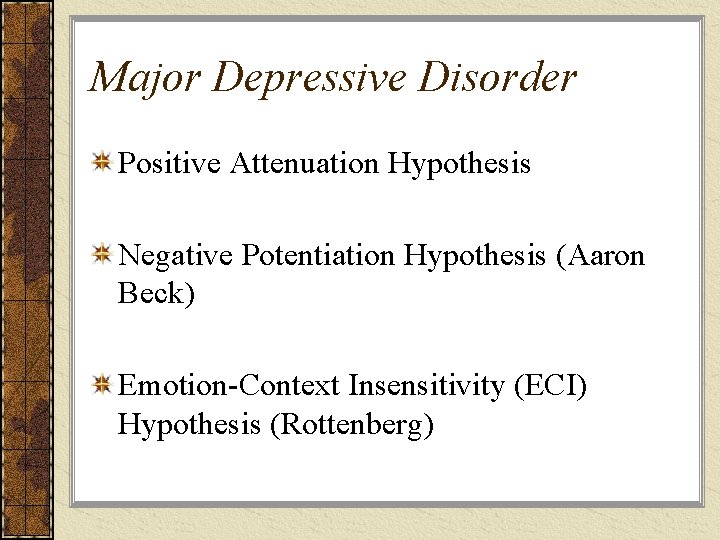 Major Depressive Disorder

Positive Attenuation Hypothesis

Negative Potentiation Hypothesis (Aaron Beck)

Emotion-Context Insensitivity (ECI) Hypothesis (Rottenberg)